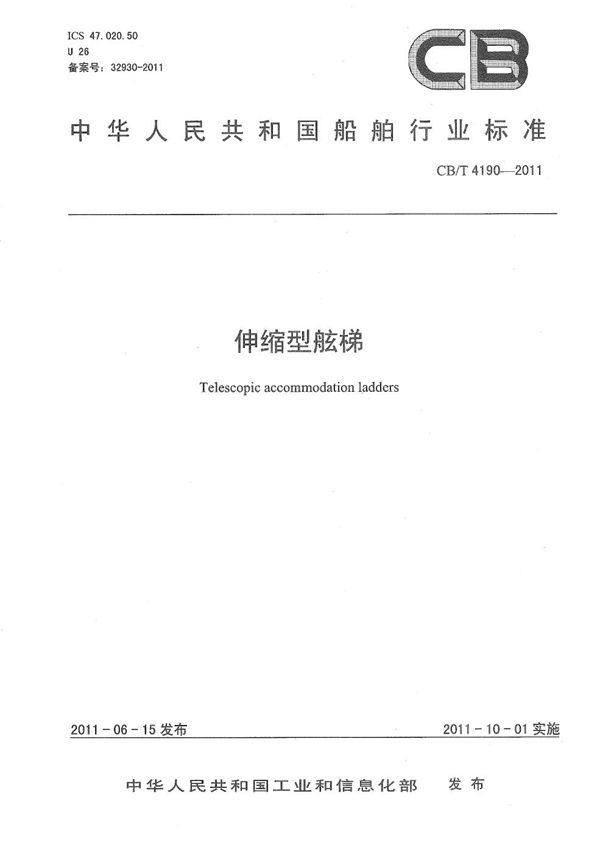 ICS 47.020.50
U 26
备案号：32930-2011

CB

中华人民共和国船舶行业标准

CB/T 4190—2011

伸缩型舷梯

Telescopic accommodation ladders

2011-06-15 发布

2011-10-01 实施

中华人民共和国工业和信息化部 发布